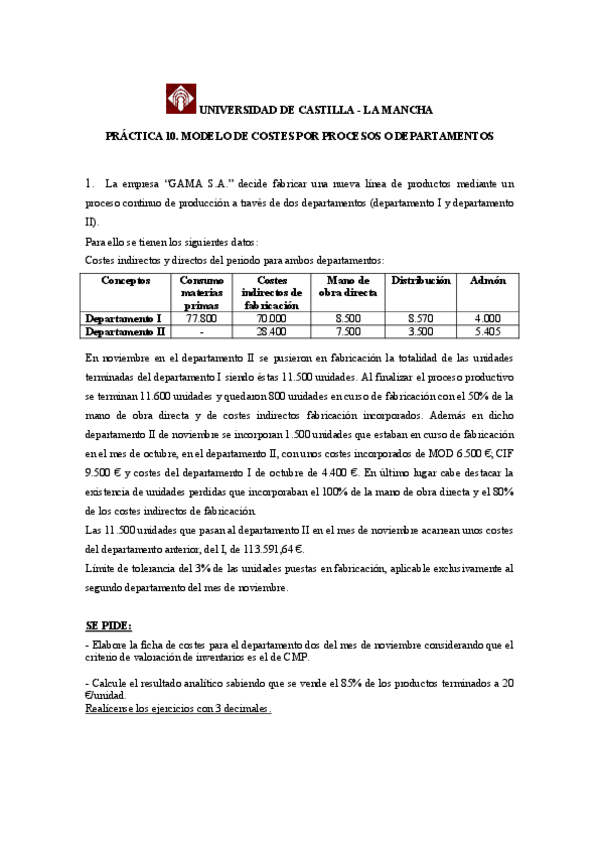 UNIVERSIDAD DE CASTILLA - LA MANCHA

PRÁCTICA 10. MODELO DE COSTES POR PROCESOS O DEPARTAMENTOS

1. La empresa "GAMA S.A." decide fabricar una nueva línea de productos mediante un proceso continuo de producción a través de dos departamentos (departamento I y departamento II).

Para ello se tienen los siguientes datos:

Costes indirectos y directos del periodo para ambos departamentos:

| Conceptos | Consumo materias primas | Costes indirectos de fabricación | Mano de obra directa | Distribución | Admón |
|---|---|---|---|---|---|
| Departamento I | 77.800 | 70.000 | 8.500 | 8.570 | 4.000 |
| Departamento II | - | 28.400 | 7.500 | 3.500 | 5.405 |

En noviembre en el departamento II se pusieron en fabricación la totalidad de las unidades terminadas del departamento I siendo éstas 11.500 unidades. Al finalizar el proceso productivo se terminan 11.600 unidades y quedaron 800 unidades en curso de fabricación con el 50% de la mano de obra directa y de costes indirectos fabricación incorporados. Además en dicho departamento II de noviembre se incorporan 1.500 unidades que estaban en curso de fabricación en el mes de octubre, en el departamento II, con unos costes incorporados de MOD 6.500 €, CIF 9.500 € y costes del departamento I de octubre de 4.400 €. En último lugar cabe destacar la existencia de unidades perdidas que incorporaban el 100% de la mano de obra directa y el 80% de los costes indirectos de fabricación.

Las 11.500 unidades que pasan al departamento II en el mes de noviembre acarrean unos costes del departamento anterior, del I, de 113.591,64 €.

Límite de tolerancia del 3% de las unidades puestas en fabricación, aplicable exclusivamente al segundo departamento del mes de noviembre.

SE PIDE:

- Elabore la ficha de costes para el departamento dos del mes de noviembre considerando que el criterio de valoración de inventarios es el de CMP.

- Calcule el resultado analítico sabiendo que se vende el 85% de los productos terminados a 20 €/unidad.

Realícense los ejercicios con 3 decimales.